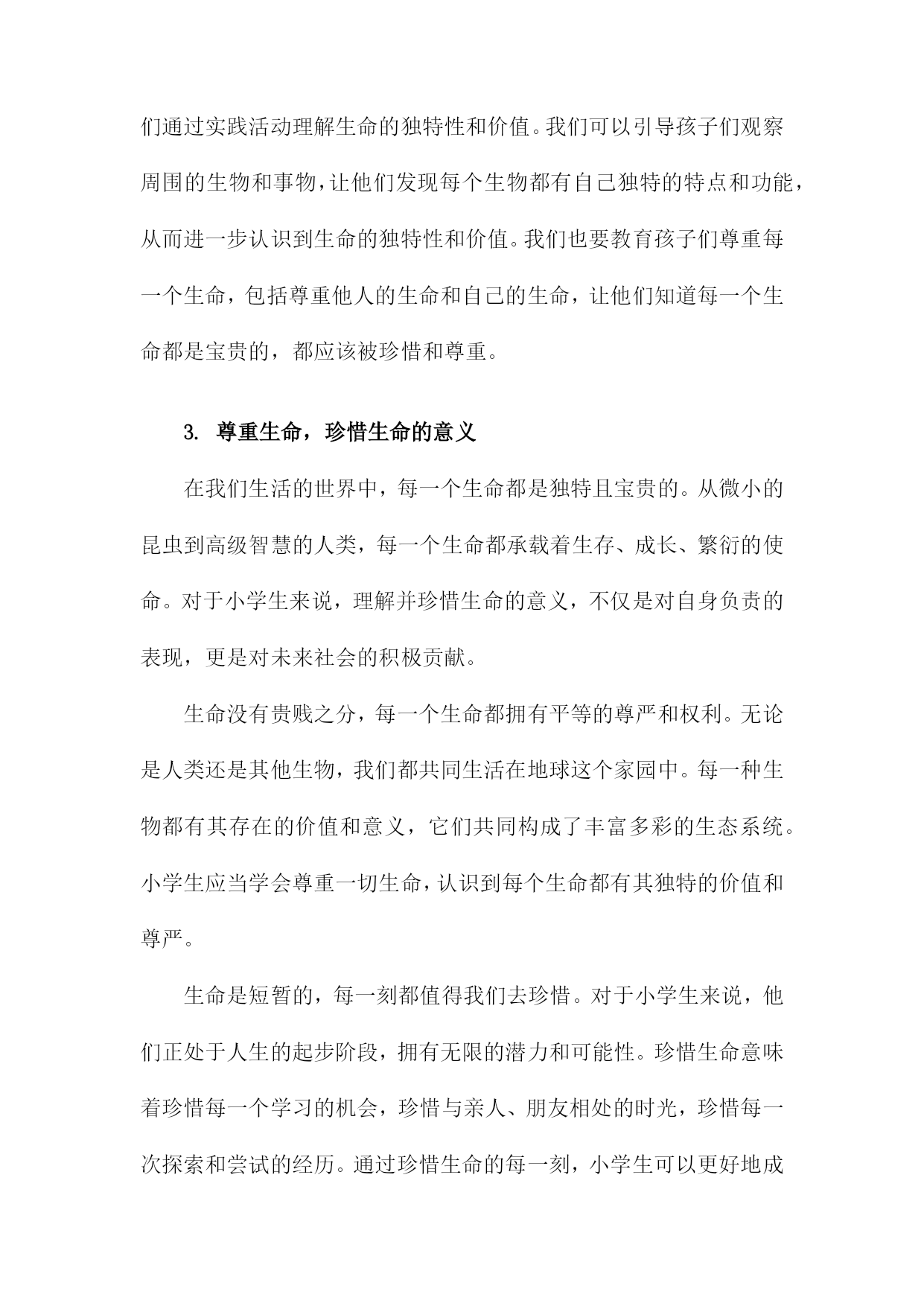 们通过实践活动理解生命的独特性和价值。我们可以引导孩子们观察周围的生物和事物，让他们发现每个生物都有自己独特的特点和功能，从而进一步认识到生命的独特性和价值。我们也要教育孩子们尊重每一个生命，包括尊重他人的生命和自己的生命，让他们知道每一个生命都是宝贵的，都应该被珍惜和尊重。

3. 尊重生命，珍惜生命的意义

在我们生活的世界中，每一个生命都是独特且宝贵的。从微小的昆虫到高级智慧的人类，每一个生命都承载着生存、成长、繁衍的使命。对于小学生来说，理解并珍惜生命的意义，不仅是对自身负责的表现，更是对未来社会的积极贡献。

生命没有贵贱之分，每一个生命都拥有平等的尊严和权利。无论是人类还是其他生物，我们都共同生活在地球这个家园中。每一种生物都有其存在的价值和意义，它们共同构成了丰富多彩的生态系统。小学生应当学会尊重一切生命，认识到每个生命都有其独特的价值和尊严。

生命是短暂的，每一刻都值得我们去珍惜。对于小学生来说，他们正处于人生的起步阶段，拥有无限的潜力和可能性。珍惜生命意味着珍惜每一个学习的机会，珍惜与亲人、朋友相处的时光，珍惜每一次探索和尝试的经历。通过珍惜生命的每一刻，小学生可以更好地成